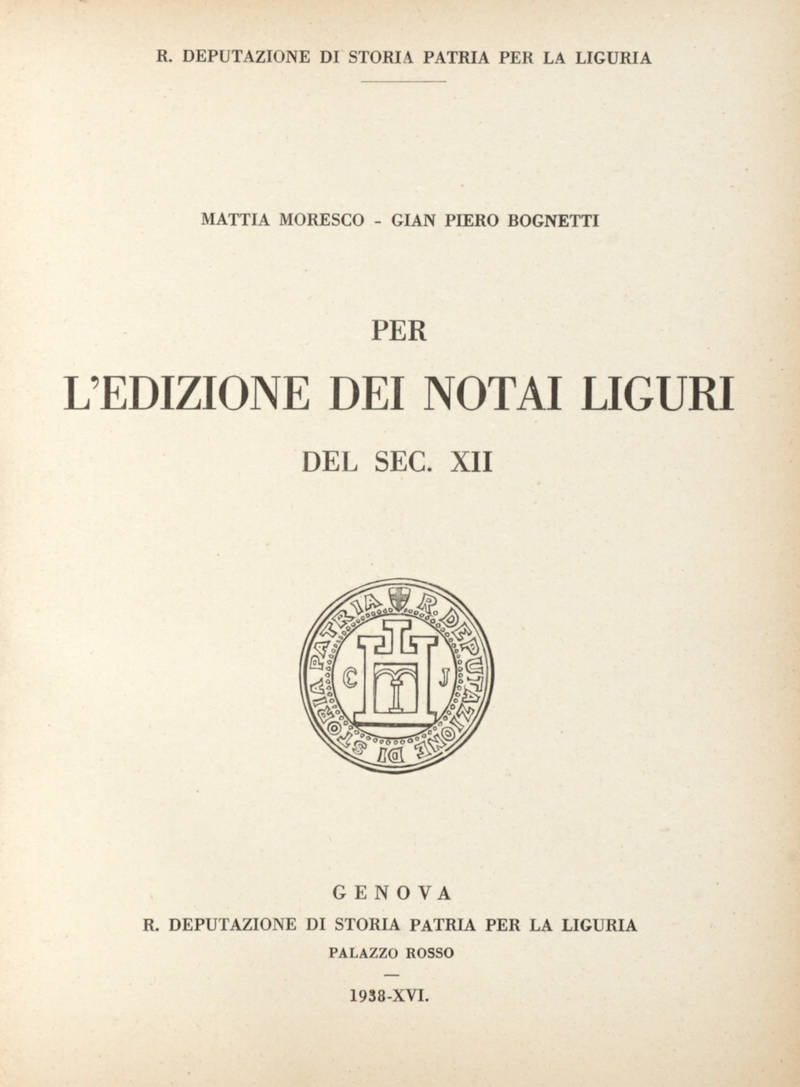 R. DEPUTAZIONE DI STORIA PATRIA PER LA LIGURIA

MATTIA MORESCO - GIAN PIERO BOGNETTI

PER
L'EDIZIONE DEI NOTAI LIGURI
DEL SEC. XII

R. DEPUTAZIONE DI STORIA PATRIA
C J

GENOVA
R. DEPUTAZIONE DI STORIA PATRIA PER LA LIGURIA
PALAZZO ROSSO

1938-XVI.